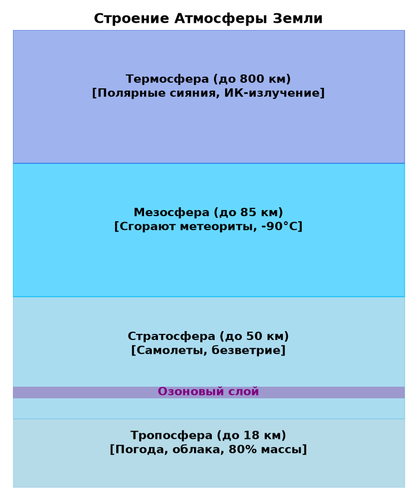 Строение Атмосферы Земли

Термосфера (до 800 км)
[Полярные сияния, ИК-излучение]

Мезосфера (до 85 км)
[Сгорают метеориты, -90°C]

Стратосфера (до 50 км)
[Самолеты, безветрие]

Озоновый слой

Тропосфера (до 18 км)
[Погода, облака, 80% массы]